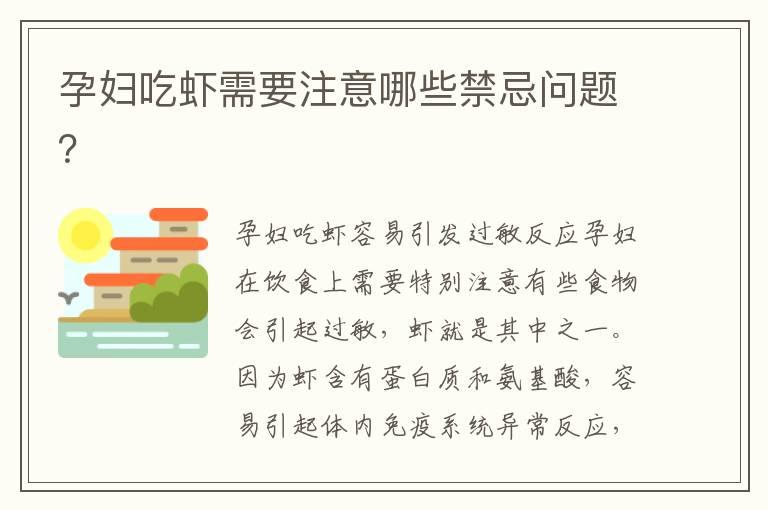 孕妇吃虾需要注意哪些禁忌问题?

孕妇吃虾容易引发过敏反应孕妇在饮食上需要特别注意有些食物会引起过敏，虾就是其中之一。因为虾含有蛋白质和氨基酸，容易引起体内免疫系统异常反应，